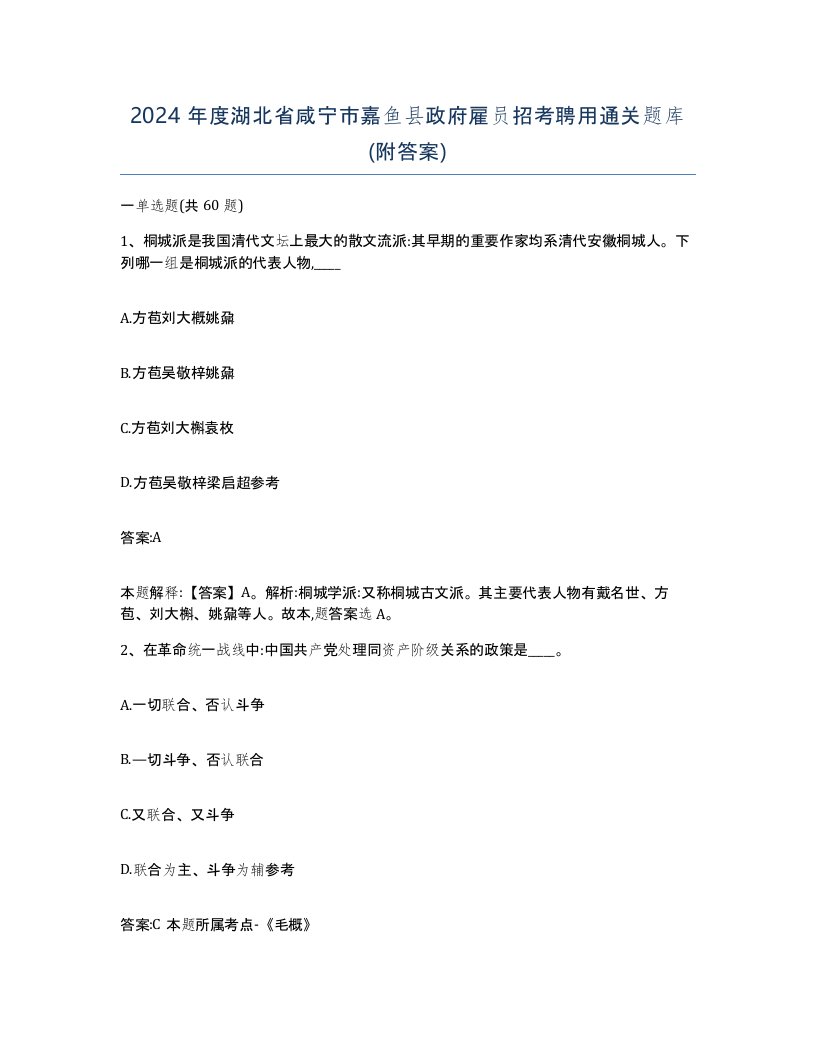 2024 年度湖北省咸宁市嘉鱼县政府雇员招考聘用通关题库(附答案)

一单选题(共 60 题)

1、桐城派是我国清代文坛上最大的散文流派:其早期的重要作家均系清代安徽桐城人。下列哪一组是桐城派的代表人物,____

A.方苞刘大概姚鼐

B.方苞吴敬梓姚鼐

C.方苞刘大櫆袁枚

D.方苞吴敬梓梁启超参考

答案:A

本题解释:【答案】A。解析:桐城学派:又称桐城古文派。其主要代表人物有戴名世、方苞、刘大櫆、姚鼐等人。故本,题答案选 A。

2、在革命统一战线中:中国共产党处理同资产阶级关系的政策是____。

A.一切联合、否认斗争

B.一切斗争、否认联合

C.又联合、又斗争

D.联合为主、斗争为辅参考

答案:C 本题所属考点-《毛概》